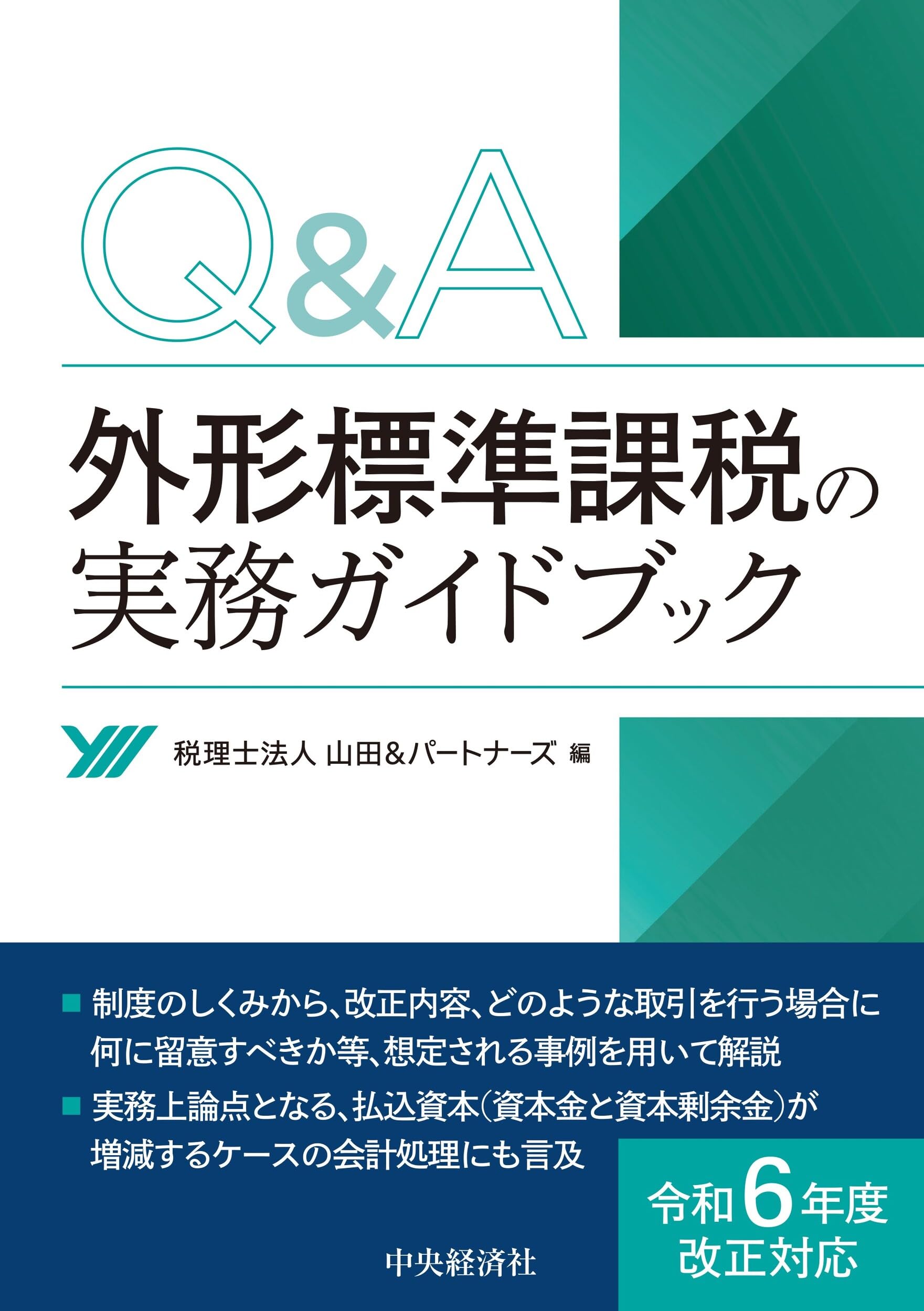 Q&A

外形標準課税の実務ガイドブック

税理士法人 山田&パートナーズ 編

■ 制度のしくみから、改正内容、どのような取引を行う場合に何に留意すべきか等、想定される事例を用いて解説

■ 実務上論点となる、払込資本(資本金と資本剰余金)が増減するケースの会計処理にも言及

令和6年度改正対応

中央経済社